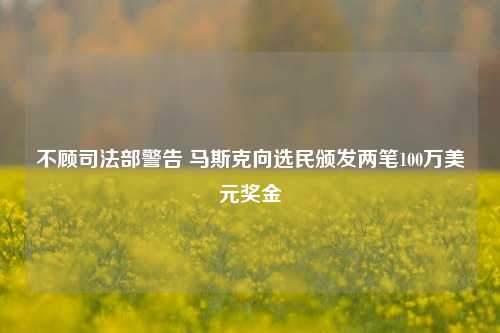 不顾司法部警告 马斯克向选民颁发两笔100万美元奖金